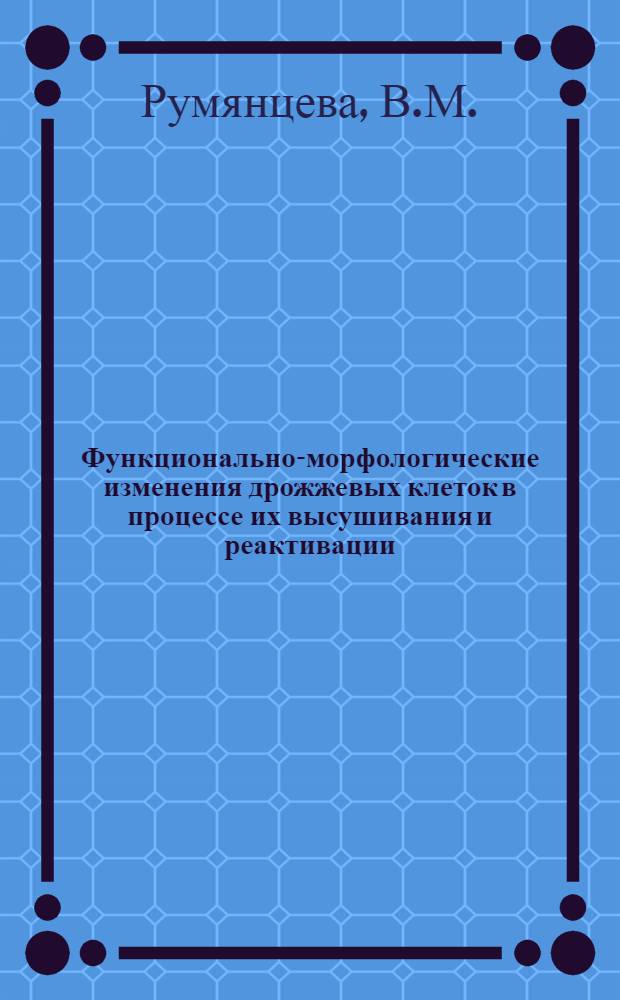 Румянцева, В.М.

Функционально-морфологические изменения дрожжевых клеток в процессе их высушивания и реактивации